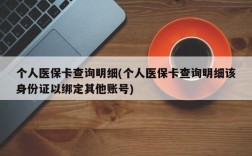 个人医保卡查询明细(个人医保卡查询明细该身份证以绑定其他账号)